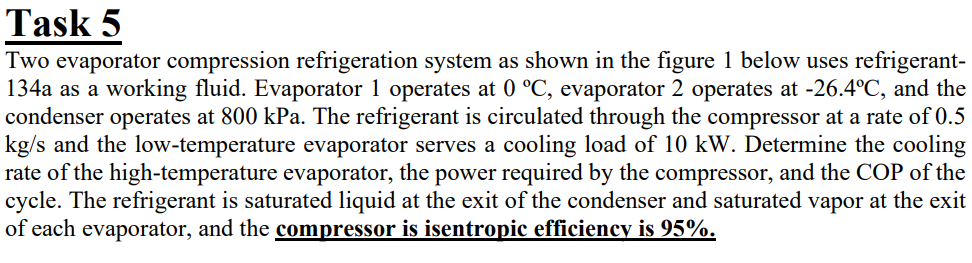 Task 5

Two evaporator compression refrigeration system as shown in the figure 1 below uses refrigerant-134a as a working fluid. Evaporator 1 operates at 0 ºC, evaporator 2 operates at -26.4ºC, and the condenser operates at 800 kPa. The refrigerant is circulated through the compressor at a rate of 0.5 kg/s and the low-temperature evaporator serves a cooling load of 10 kW. Determine the cooling rate of the high-temperature evaporator, the power required by the compressor, and the COP of the cycle. The refrigerant is saturated liquid at the exit of the condenser and saturated vapor at the exit of each evaporator, and the compressor is isentropic efficiency is 95%.